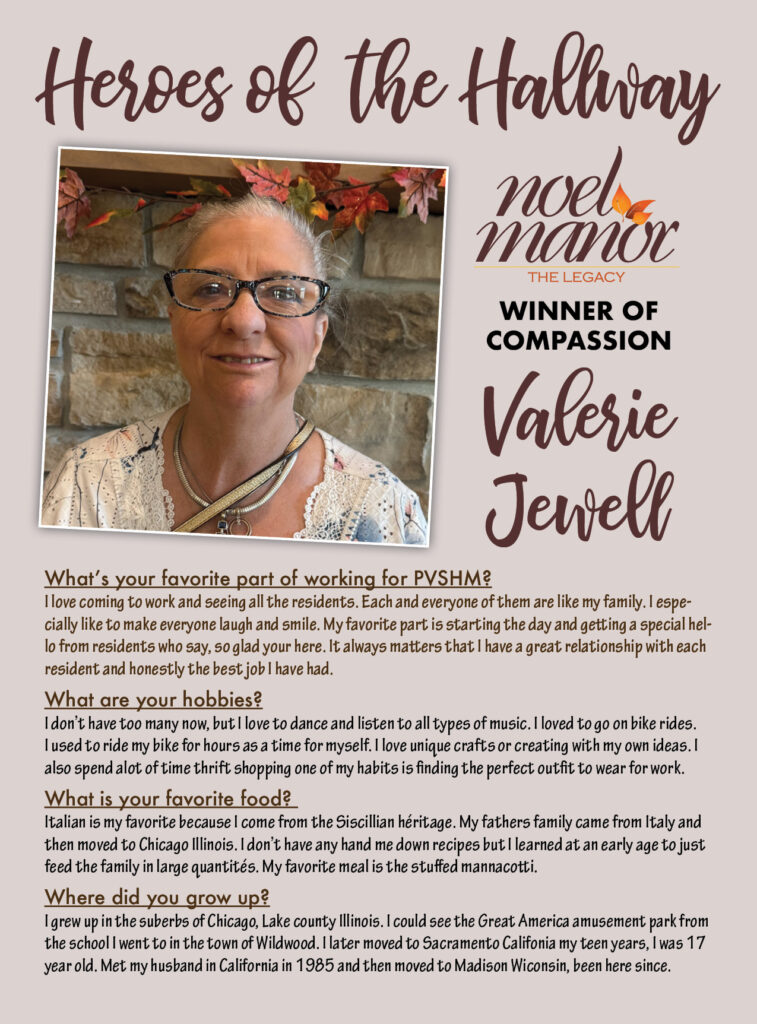 Heroes of the Hallway

noel manor
THE LEGACY

WINNER OF COMPASSION

Valerie Jewell

What's your favorite part of working for PVSHM?

I love coming to work and seeing all the residents. Each and everyone of them are like my family. I especially like to make everyone laugh and smile. My favorite part is starting the day and getting a special hello from residents who say, so glad your here. It always matters that I have a great relationship with each resident and honestly the best job I have had.

What are your hobbies?

I don't have too many now, but I love to dance and listen to all types of music. I loved to go on bike rides. I used to ride my bike for hours as a time for myself. I love unique crafts or creating with my own ideas. I also spend alot of time thrift shopping one of my habits is finding the perfect outfit to wear for work.

What is your favorite food?

Italian is my favorite because I come from the Siscillian héritage. My fathers family came from Italy and then moved to Chicago Illinois. I don't have any hand me down recipes but I learned at an early age to just feed the family in large quantités. My favorite meal is the stuffed mannacotti.

Where did you grow up?

I grew up in the suberbs of Chicago, Lake county Illinois. I could see the Great America amusement park from the school I went to in the town of Wildwood. I later moved to Sacramento Califonia my teen years, I was 17 year old. Met my husband in California in 1985 and then moved to Madison Wiconsin, been here since.